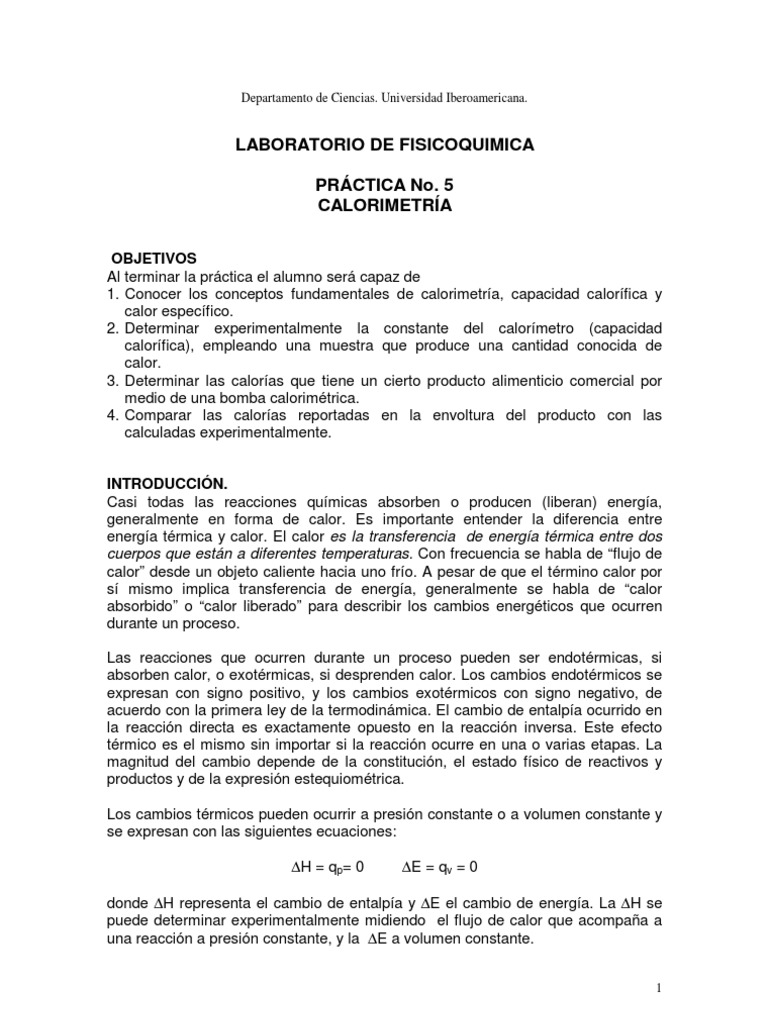 Departamento de Ciencias. Universidad Iberoamericana.

LABORATORIO DE FISICOQUIMICA

PRÁCTICA No. 5
CALORIMETRÍA

OBJETIVOS
Al terminar la práctica el alumno será capaz de
1. Conocer los conceptos fundamentales de calorimetría, capacidad calorífica y calor específico.
2. Determinar experimentalmente la constante del calorímetro (capacidad calorífica), empleando una muestra que produce una cantidad conocida de calor.
3. Determinar las calorías que tiene un cierto producto alimenticio comercial por medio de una bomba calorimétrica.
4. Comparar las calorías reportadas en la envoltura del producto con las calculadas experimentalmente.

INTRODUCCIÓN.
Casi todas las reacciones químicas absorben o producen (liberan) energía, generalmente en forma de calor. Es importante entender la diferencia entre energía térmica y calor. El calor es la transferencia de energía térmica entre dos cuerpos que están a diferentes temperaturas. Con frecuencia se habla de “flujo de calor” desde un objeto caliente hacia uno frío. A pesar de que el término calor por sí mismo implica transferencia de energía, generalmente se habla de “calor absorbido” o “calor liberado” para describir los cambios energéticos que ocurren durante un proceso.

Las reacciones que ocurren durante un proceso pueden ser endotérmicas, si absorben calor, o exotérmicas, si desprenden calor. Los cambios endotérmicos se expresan con signo positivo, y los cambios exotérmicos con signo negativo, de acuerdo con la primera ley de la termodinámica. El cambio de entalpía ocurrido en la reacción directa es exactamente opuesto en la reacción inversa. Este efecto térmico es el mismo sin importar si la reacción ocurre en una o varias etapas. La magnitud del cambio depende de la constitución, el estado físico de reactivos y productos y de la expresión estequiométrica.

Los cambios térmicos pueden ocurrir a presión constante o a volumen constante y se expresan con las siguientes ecuaciones:

$\Delta H = q_p = 0$ $\Delta E = q_v = 0$

donde $\Delta H$ representa el cambio de entalpía y $\Delta E$ el cambio de energía. La $\Delta H$ se puede determinar experimentalmente midiendo el flujo de calor que acompaña a una reacción a presión constante, y la $\Delta E$ a volumen constante.

1